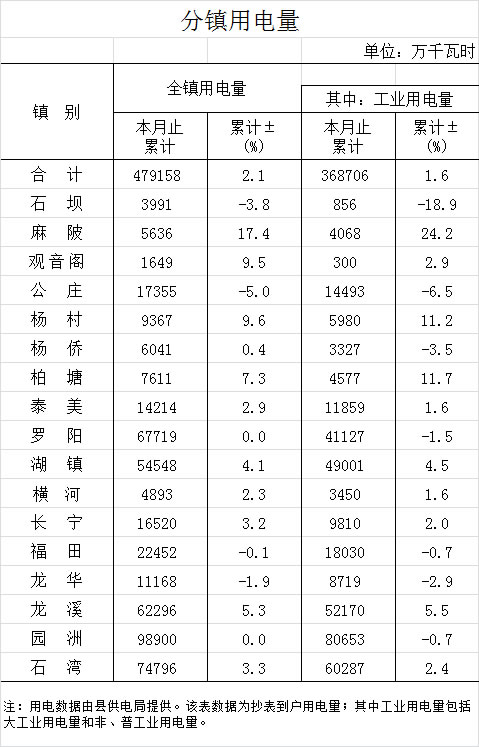 分镇用电量

单位：万千瓦时

| 镇 别 | 全镇用电量 本月止累计 | 全镇用电量 累计±(%) | 其中：工业用电量 本月止累计 | 其中：工业用电量 累计±(%) |
|---|---|---|---|---|
| 合 计 | 479158 | 2.1 | 368706 | 1.6 |
| 石 坝 | 3991 | -3.8 | 856 | -18.9 |
| 麻 陂 | 5636 | 17.4 | 4068 | 24.2 |
| 观音阁 | 1649 | 9.5 | 300 | 2.9 |
| 公 庄 | 17355 | -5.0 | 14493 | -6.5 |
| 杨 村 | 9367 | 9.6 | 5980 | 11.2 |
| 杨 侨 | 6041 | 0.4 | 3327 | -3.5 |
| 柏 塘 | 7611 | 7.3 | 4577 | 11.7 |
| 泰 美 | 14214 | 2.9 | 11859 | 1.6 |
| 罗 阳 | 67719 | 0.0 | 41127 | -1.5 |
| 湖 镇 | 54548 | 4.1 | 49001 | 4.5 |
| 横 河 | 4893 | 2.3 | 3450 | 1.6 |
| 长 宁 | 16520 | 3.2 | 9810 | 2.0 |
| 福 田 | 22452 | -0.1 | 18030 | -0.7 |
| 龙 华 | 11168 | -1.9 | 8719 | -2.9 |
| 龙 溪 | 62296 | 5.3 | 52170 | 5.5 |
| 园 洲 | 98900 | 0.0 | 80653 | -0.7 |
| 石 湾 | 74796 | 3.3 | 60287 | 2.4 |

注：用电数据由县供电局提供。该表数据为抄表到户用电量；其中工业用电量包括大工业用电量和非、普工业用电量。